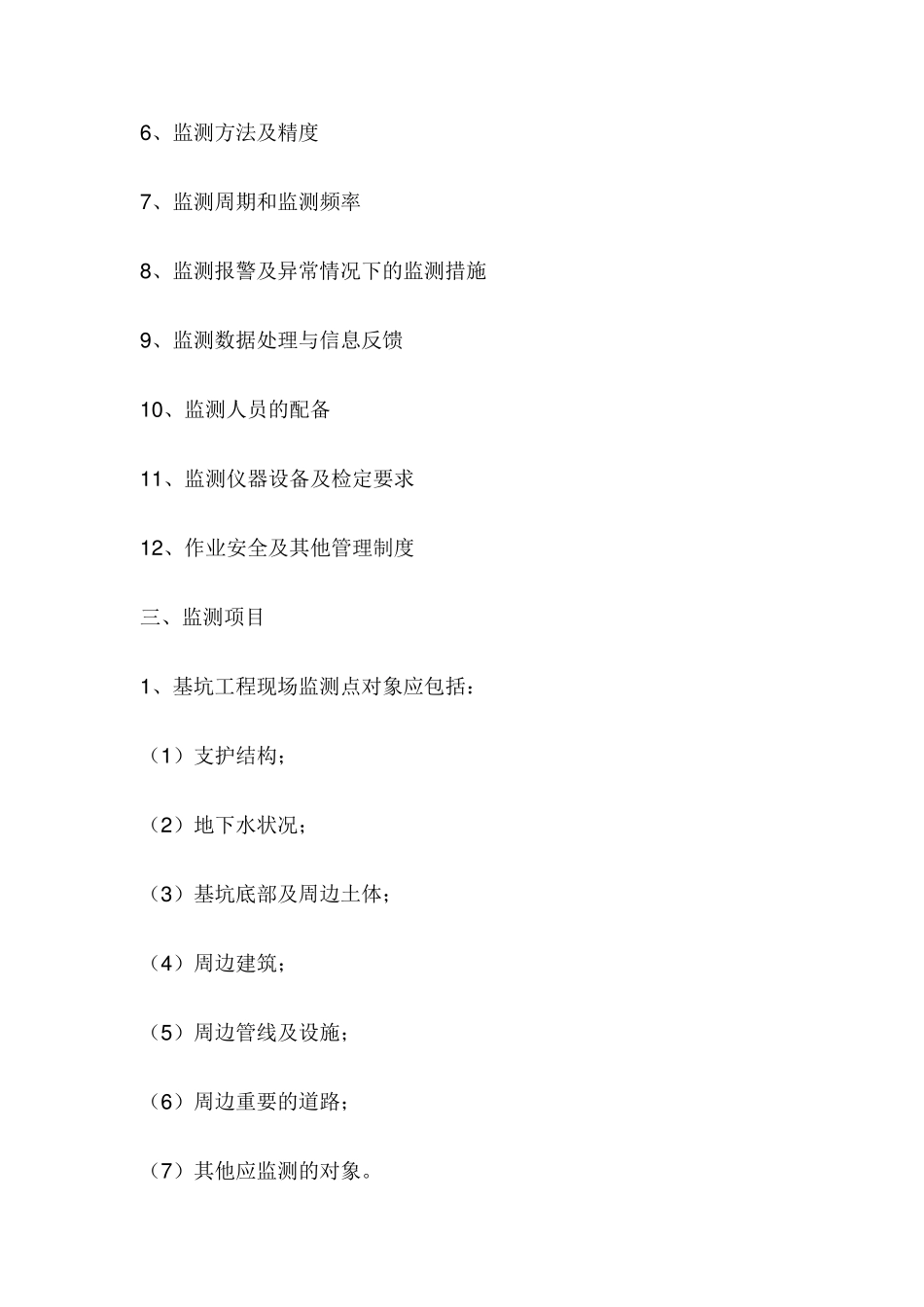 6、监测方法及精度

7、监测周期和监测频率

8、监测报警及异常情况下的监测措施

9、监测数据处理与信息反馈

10、监测人员的配备

11、监测仪器设备及检定要求

12、作业安全及其他管理制度

三、监测项目

1、基坑工程现场监测点对象应包括：

（1）支护结构；

（2）地下水状况；

（3）基坑底部及周边土体；

（4）周边建筑；

（5）周边管线及设施；

（6）周边重要的道路；

（7）其他应监测的对象。